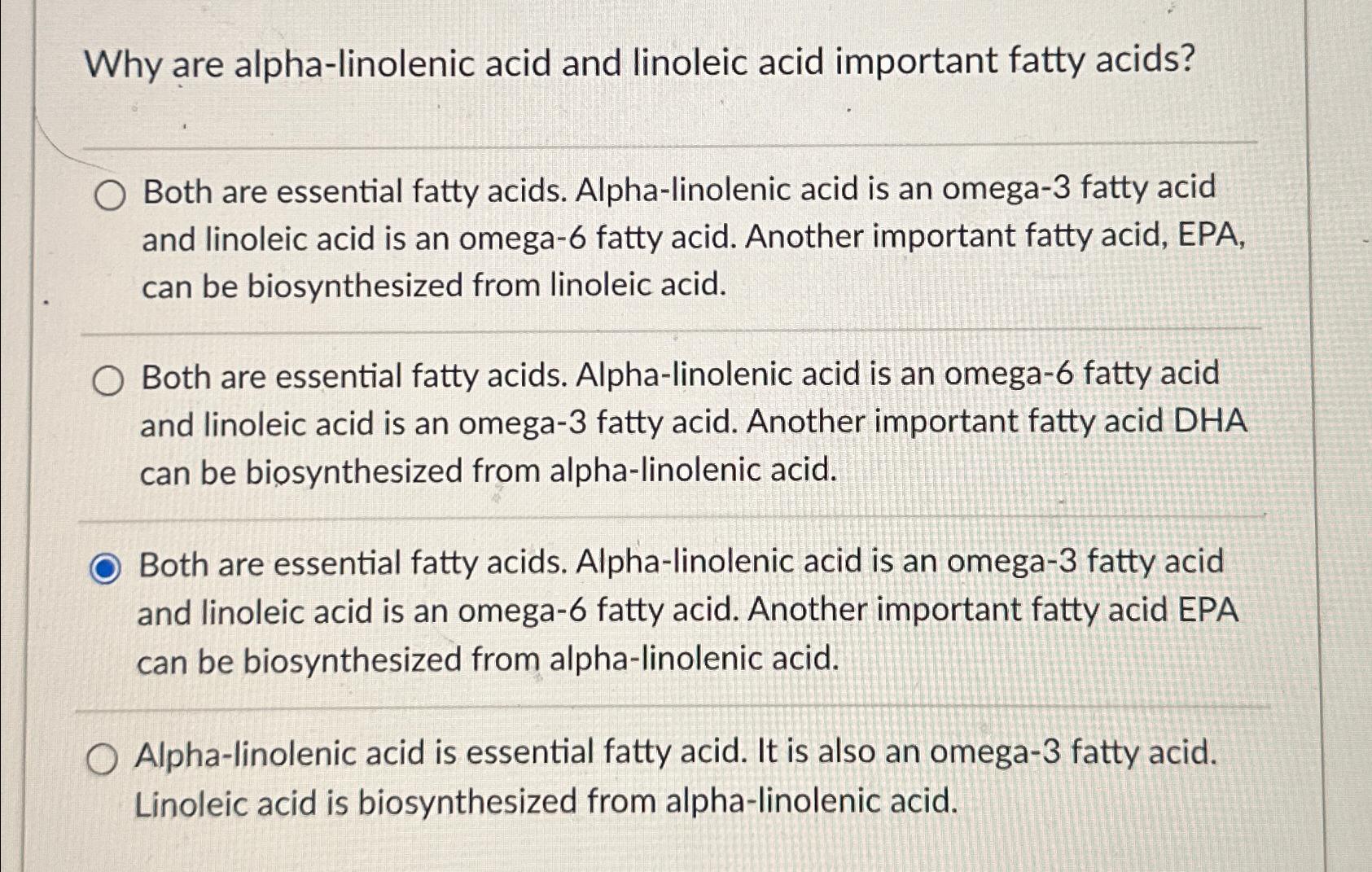 Why are alpha-linolenic acid and linoleic acid important fatty acids?

Both are essential fatty acids. Alpha-linolenic acid is an omega-3 fatty acid and linoleic acid is an omega-6 fatty acid. Another important fatty acid, EPA, can be biosynthesized from linoleic acid.

Both are essential fatty acids. Alpha-linolenic acid is an omega-6 fatty acid and linoleic acid is an omega-3 fatty acid. Another important fatty acid DHA can be biosynthesized from alpha-linolenic acid.

Both are essential fatty acids. Alpha-linolenic acid is an omega-3 fatty acid and linoleic acid is an omega-6 fatty acid. Another important fatty acid EPA can be biosynthesized from alpha-linolenic acid.

Alpha-linolenic acid is essential fatty acid. It is also an omega-3 fatty acid. Linoleic acid is biosynthesized from alpha-linolenic acid.